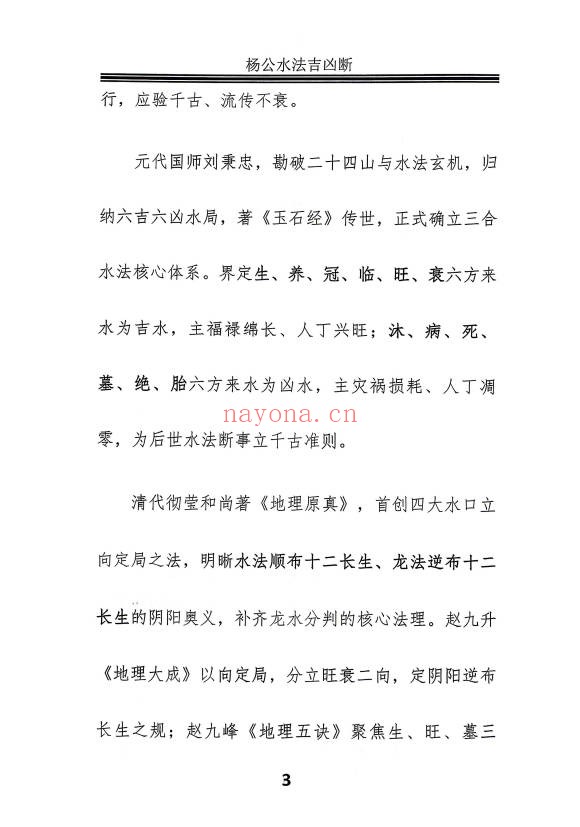 杨公水法吉凶断

行，应验千古、流传不衰。

元代国师刘秉忠，勘破二十四山与水法玄机，归纳六吉六凶水局，著《玉石经》传世，正式确立三合水法核心体系。界定生、养、冠、临、旺、衰六方来水为吉水，主福禄绵长、人丁兴旺；沐、病、死、墓、绝、胎六方来水为凶水，主灾祸损耗、人丁凋零，为后世水法断事立千古准则。

nayona.cn

清代彻莹和尚著《地理原真》，首创四大水口立向定局之法，明晰水法顺布十二长生、龙法逆布十二长生的阴阳奥义，补齐龙水分判的核心法理。赵九升《地理大成》以向定局，分立旺衰二向，定阴阳逆布长生之规；赵九峰《地理五诀》聚焦生、旺、墓三

3